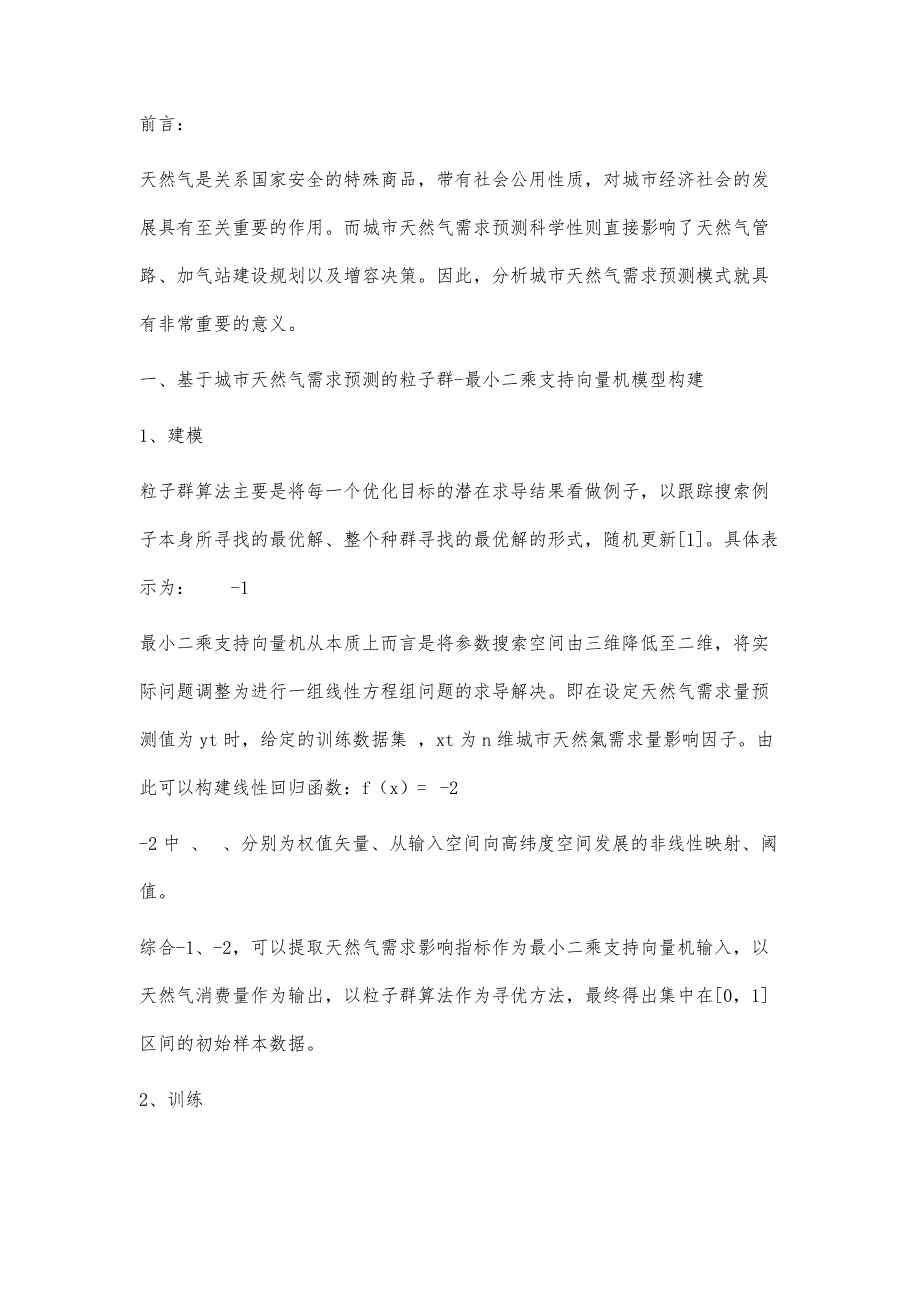 前言:

天然气是关系国家安全的特殊商品，带有社会公用性质，对城市经济社会的发展具有至关重要的作用。而城市天然气需求预测科学性则直接影响了天然气管路、加气站建设规划以及增容决策。因此，分析城市天然气需求预测模式就具有非常重要的意义。

一、基于城市天然气需求预测的粒子群-最小二乘支持向量机模型构建

1、建模

粒子群算法主要是将每一个优化目标的潜在求导结果看做例子，以跟踪搜索例子本身所寻找的最优解、整个种群寻找的最优解的形式，随机更新[1]。具体表示为：　　-1

最小二乘支持向量机从本质上而言是将参数搜索空间由三维降低至二维，将实际问题调整为进行一组线性方程组问题的求导解决。即在设定天然气需求量预测值为 yt 时，给定的训练数据集 ，xt 为 n 维城市天然氣需求量影响因子。由此可以构建线性回归函数：f（x）=　-2

-2 中 、　、分别为权值矢量、从输入空间向高纬度空间发展的非线性映射、阈值。

综合-1、-2，可以提取天然气需求影响指标作为最小二乘支持向量机输入，以天然气消费量作为输出，以粒子群算法作为寻优方法，最终得出集中在[0，1]区间的初始样本数据。

2、训练